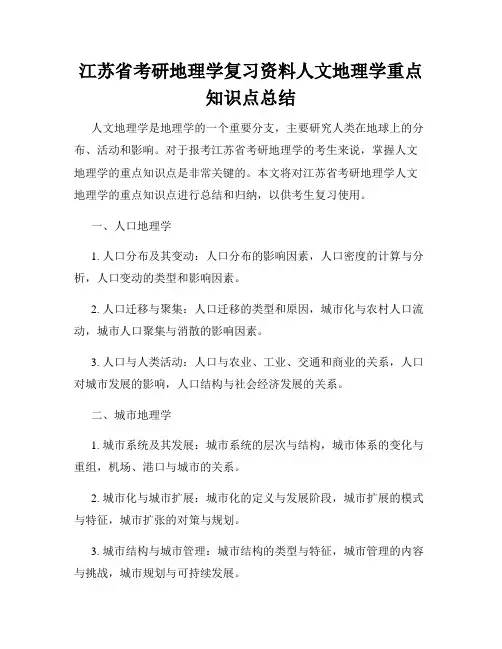 江苏省考研地理学复习资料人文地理学重点知识点总结

人文地理学是地理学的一个重要分支，主要研究人类在地球上的分布、活动和影响。对于报考江苏省考研地理学的考生来说，掌握人文地理学的重点知识点是非常关键的。本文将对江苏省考研地理学人文地理学的重点知识点进行总结和归纳，以供考生复习使用。

一、人口地理学

1. 人口分布及其变动：人口分布的影响因素，人口密度的计算与分析，人口变动的类型和影响因素。

2. 人口迁移与聚集：人口迁移的类型和原因，城市化与农村人口流动，城市人口聚集与消散的影响因素。

3. 人口与人类活动：人口与农业、工业、交通和商业的关系，人口对城市发展的影响，人口结构与社会经济发展的关系。

二、城市地理学

1. 城市系统及其发展：城市系统的层次与结构，城市体系的变化与重组，机场、港口与城市的关系。

2. 城市化与城市扩展：城市化的定义与发展阶段，城市扩展的模式与特征，城市扩张的对策与规划。

3. 城市结构与城市管理：城市结构的类型与特征，城市管理的内容与挑战，城市规划与可持续发展。